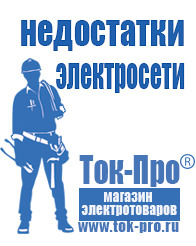 недостатки электросети

Ток-Про®

магазин электротоваров

www.tok-pro.ru